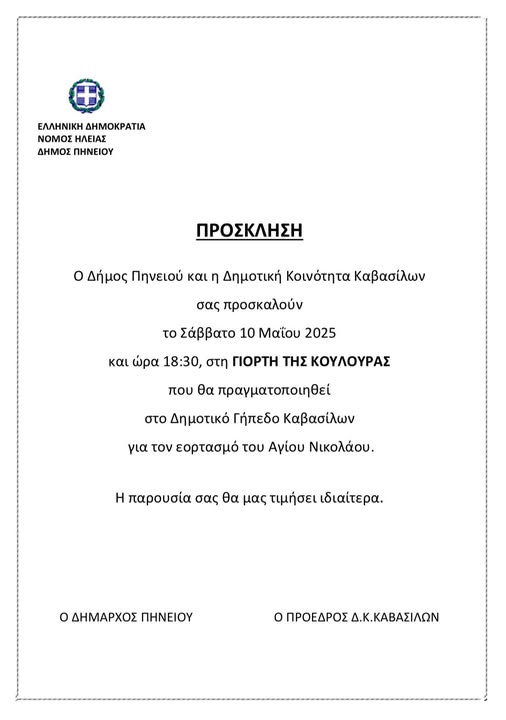 ΕΛΛΗΝΙΚΗ ΔΗΜΟΚΡΑΤΙΑ
ΝΟΜΟΣ ΗΛΕΙΑΣ
ΔΗΜΟΣ ΠΗΝΕΙΟΥ

ΠΡΟΣΚΛΗΣΗ

Ο Δήμος Πηνειού και η Δημοτική Κοινότητα Καβασίλων
σας προσκαλούν
το Σάββατο 10 Μαΐου 2025
και ώρα 18:30, στη ΓΙΟΡΤΗ ΤΗΣ ΚΟΥΛΟΥΡΑΣ
που θα πραγματοποιηθεί
στο Δημοτικό Γήπεδο Καβασίλων
για τον εορτασμό του Αγίου Νικολάου.

Η παρουσία σας θα μας τιμήσει ιδιαίτερα.

Ο ΔΗΜΑΡΧΟΣ ΠΗΝΕΙΟΥ

Ο ΠΡΟΕΔΡΟΣ Δ.Κ.ΚΑΒΑΣΙΛΩΝ